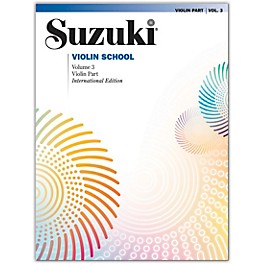 VIOLIN PART | VOL. 3

Suzuki®

VIOLIN SCHOOL

Volume 3
Violin Part
International Edition